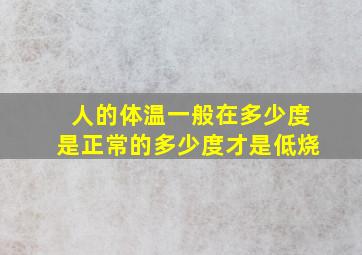 人的体温一般在多少度是正常的多少度才是低烧